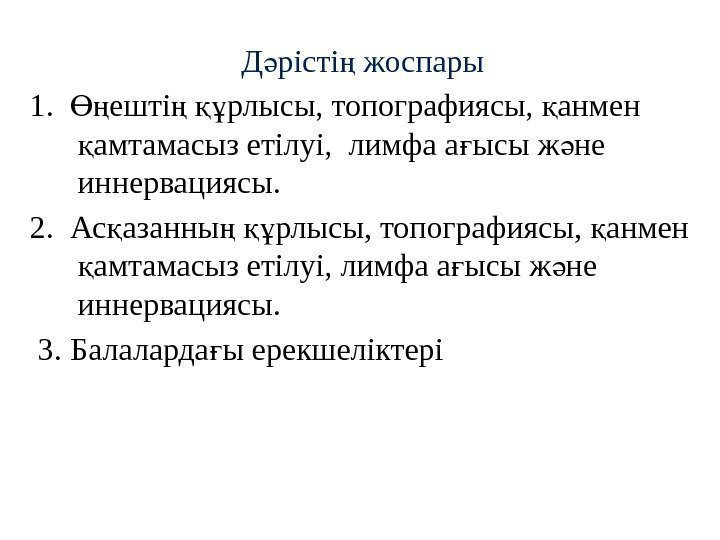 Дәрістің жоспары

1. Өңештің құрлысы, топографиясы, қанмен қамтамасыз етілуі, лимфа ағысы және иннервациясы.

2. Асқазанның құрлысы, топографиясы, қанмен қамтамасыз етілуі, лимфа ағысы және иннервациясы.

3. Балалардағы ерекшеліктері